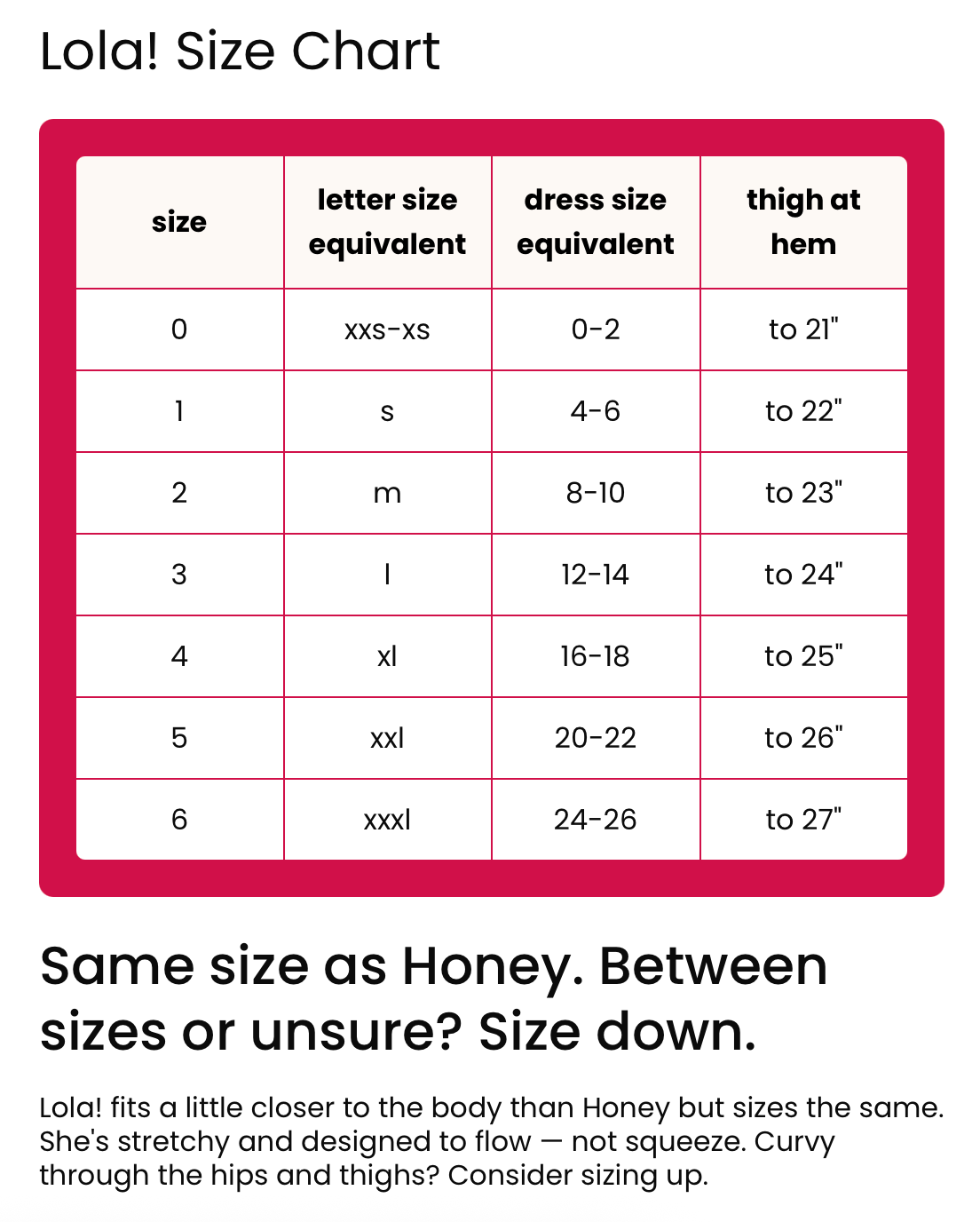 Lola! Size Chart

| size | letter size equivalent | dress size equivalent | thigh at hem |
|---|---|---|---|
| 0 | xxs-xs | 0-2 | to 21" |
| 1 | s | 4-6 | to 22" |
| 2 | m | 8-10 | to 23" |
| 3 | l | 12-14 | to 24" |
| 4 | xl | 16-18 | to 25" |
| 5 | xxl | 20-22 | to 26" |
| 6 | xxxl | 24-26 | to 27" |

Same size as Honey. Between sizes or unsure? Size down.

Lola! fits a little closer to the body than Honey but sizes the same. She's stretchy and designed to flow — not squeeze. Curvy through the hips and thighs? Consider sizing up.